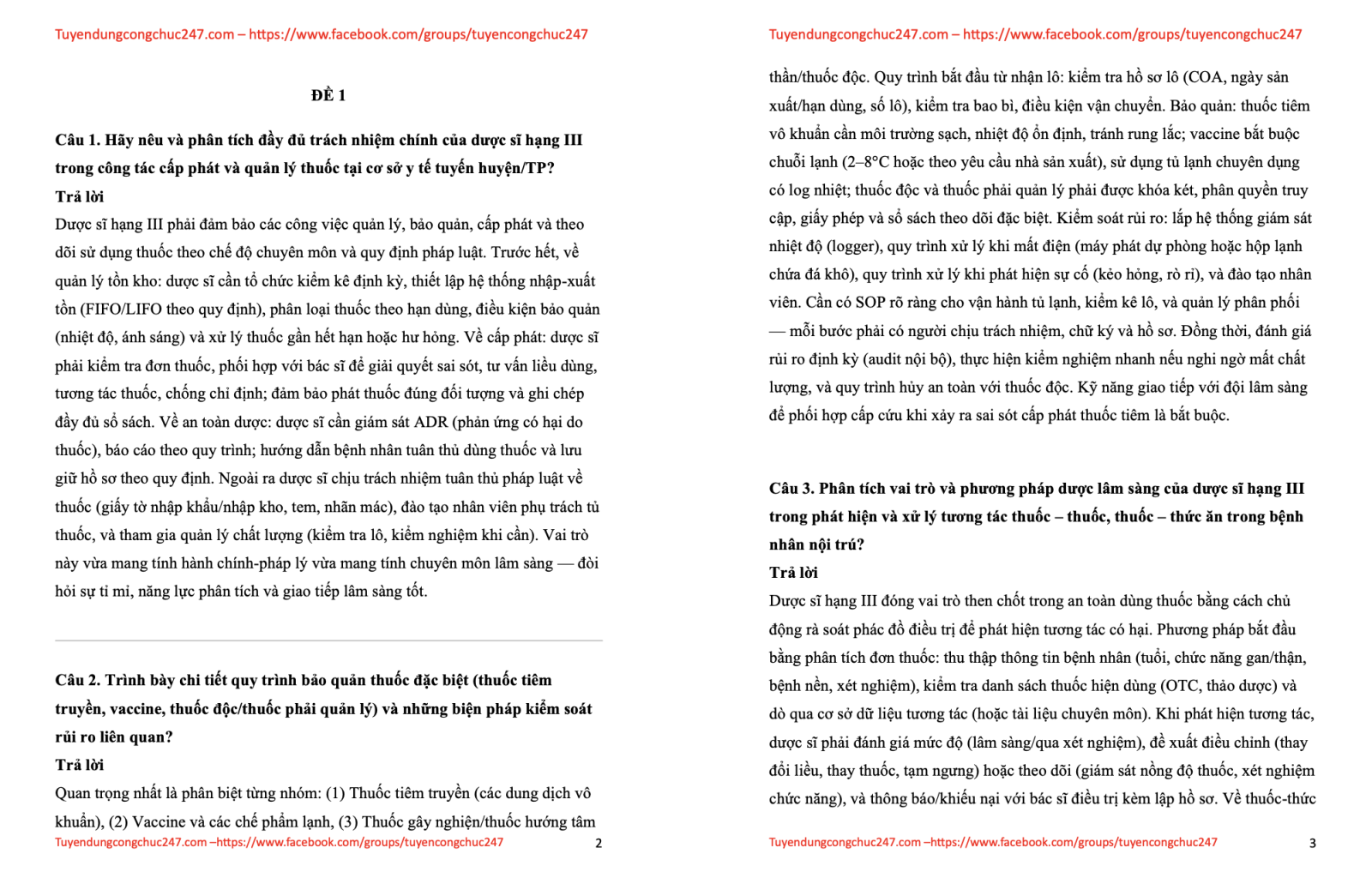 Tuyendungcongchuc247.com – https://www.facebook.com/groups/tuyencongchuc247

ĐỀ 1

Câu 1. Hãy nêu và phân tích đầy đủ trách nhiệm chính của dược sĩ hạng III trong công tác cấp phát và quản lý thuốc tại cơ sở y tế tuyến huyện/TP?

Trả lời

Dược sĩ hạng III phải đảm bảo các công việc quản lý, bảo quản, cấp phát và theo dõi sử dụng thuốc theo chế độ chuyên môn và quy định pháp luật. Trước hết, về quản lý tồn kho: dược sĩ cần tổ chức kiểm kê định kỳ, thiết lập hệ thống nhập-xuất tồn (FIFO/LIFO theo quy định), phân loại thuốc theo hạn dùng, điều kiện bảo quản (nhiệt độ, ánh sáng) và xử lý thuốc gần hết hạn hoặc hư hỏng. Về cấp phát: dược sĩ phải kiểm tra đơn thuốc, phối hợp với bác sĩ để giải quyết sai sót, tư vấn liều dùng, tương tác thuốc, chống chỉ định; đảm bảo phát thuốc đúng đối tượng và ghi chép đầy đủ sổ sách. Về an toàn dược: dược sĩ cần giám sát ADR (phản ứng có hại do thuốc), báo cáo theo quy trình; hướng dẫn bệnh nhân tuân thủ dùng thuốc và lưu giữ hồ sơ theo quy định. Ngoài ra dược sĩ chịu trách nhiệm tuân thủ pháp luật về thuốc (giấy tờ nhập khẩu/nhập kho, tem, nhãn mác), đào tạo nhân viên phụ trách tủ thuốc, và tham gia quản lý chất lượng (kiểm tra lô, kiểm nghiệm khi cần). Vai trò này vừa mang tính hành chính-pháp lý vừa mang tính chuyên môn lâm sàng — đòi hỏi sự tỉ mỉ, năng lực phân tích và giao tiếp lâm sàng tốt.

Câu 2. Trình bày chi tiết quy trình bảo quản thuốc đặc biệt (thuốc tiêm truyền, vaccine, thuốc độc/thuốc phải quản lý) và những biện pháp kiểm soát rủi ro liên quan?

Trả lời

Quan trọng nhất là phân biệt từng nhóm: (1) Thuốc tiêm truyền (các dung dịch vô khuẩn), (2) Vaccine và các chế phẩm lạnh, (3) Thuốc gây nghiện/thuốc hướng tâm

Tuyendungcongchuc247.com –https://www.facebook.com/groups/tuyencongchuc247 2

Tuyendungcongchuc247.com – https://www.facebook.com/groups/tuyencongchuc247

thần/thuốc độc. Quy trình bắt đầu từ nhận lô: kiểm tra hồ sơ lô (COA, ngày sản xuất/hạn dùng, số lô), kiểm tra bao bì, điều kiện vận chuyển. Bảo quản: thuốc tiêm vô khuẩn cần môi trường sạch, nhiệt độ ổn định, tránh rung lắc; vaccine bắt buộc chuỗi lạnh (2–8°C hoặc theo yêu cầu nhà sản xuất), sử dụng tủ lạnh chuyên dụng có log nhiệt; thuốc độc và thuốc phải quản lý phải được khóa két, phân quyền truy cập, giấy phép và sổ sách theo dõi đặc biệt. Kiểm soát rủi ro: lắp hệ thống giám sát nhiệt độ (logger), quy trình xử lý khi mất điện (máy phát dự phòng hoặc hộp lạnh chứa đá khô), quy trình xử lý khi phát hiện sự cố (kẻo hỏng, rò rỉ), và đào tạo nhân viên. Cần có SOP rõ ràng cho vận hành tủ lạnh, kiểm kê lô, và quản lý phân phối — mỗi bước phải có người chịu trách nhiệm, chữ ký và hồ sơ. Đồng thời, đánh giá rủi ro định kỳ (audit nội bộ), thực hiện kiểm nghiệm nhanh nếu nghi ngờ mất chất lượng, và quy trình hủy an toàn với thuốc độc. Kỹ năng giao tiếp với đội lâm sàng để phối hợp cấp cứu khi xảy ra sai sót cấp phát thuốc tiêm là bắt buộc.

Câu 3. Phân tích vai trò và phương pháp dược lâm sàng của dược sĩ hạng III trong phát hiện và xử lý tương tác thuốc – thuốc, thuốc – thức ăn trong bệnh nhân nội trú?

Trả lời

Dược sĩ hạng III đóng vai trò then chốt trong an toàn dùng thuốc bằng cách chủ động rà soát phác đồ điều trị để phát hiện tương tác có hại. Phương pháp bắt đầu bằng phân tích đơn thuốc: thu thập thông tin bệnh nhân (tuổi, chức năng gan/thận, bệnh nền, xét nghiệm), kiểm tra danh sách thuốc hiện dùng (OTC, thảo dược) và dò qua cơ sở dữ liệu tương tác (hoặc tài liệu chuyên môn). Khi phát hiện tương tác, dược sĩ phải đánh giá mức độ (lâm sàng/qua xét nghiệm), đề xuất điều chỉnh (thay đổi liều, thay thuốc, tạm ngưng) hoặc theo dõi (giám sát nồng độ thuốc, xét nghiệm chức năng), và thông báo/khiếu nại với bác sĩ điều trị kèm lập hồ sơ. Về thuốc-thức

Tuyendungcongchuc247.com –https://www.facebook.com/groups/tuyencongchuc247 3